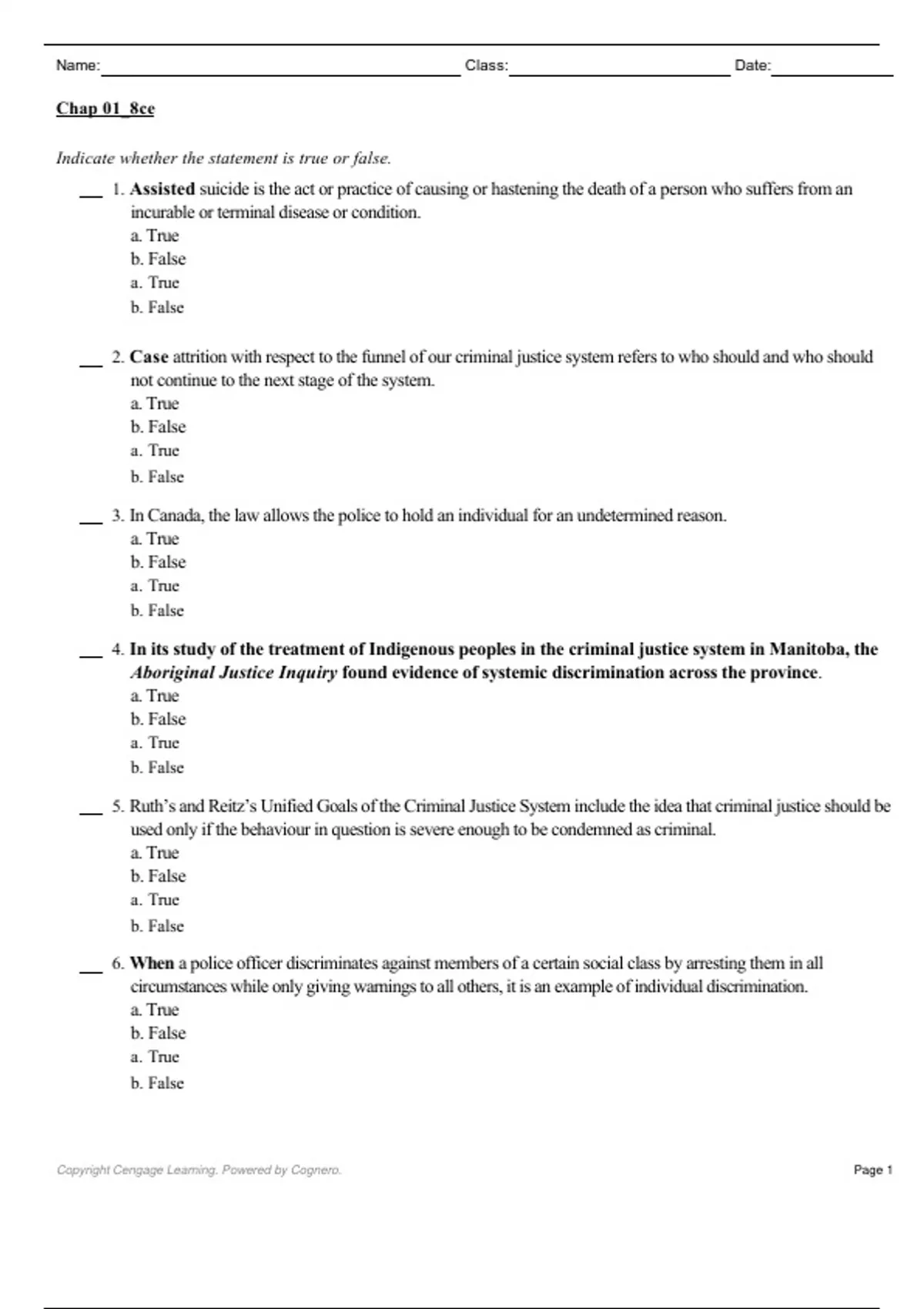 Name: Class: Date:

Chap 01_8ce

Indicate whether the statement is true or false.

___ 1. Assisted suicide is the act or practice of causing or hastening the death of a person who suffers from an incurable or terminal disease or condition.
a. True
b. False
a. True
b. False

___ 2. Case attrition with respect to the funnel of our criminal justice system refers to who should and who should not continue to the next stage of the system.
a. True
b. False
a. True
b. False

___ 3. In Canada, the law allows the police to hold an individual for an undetermined reason.
a. True
b. False
a. True
b. False

___ 4. In its study of the treatment of Indigenous peoples in the criminal justice system in Manitoba, the Aboriginal Justice Inquiry found evidence of systemic discrimination across the province.
a. True
b. False
a. True
b. False

___ 5. Ruth's and Reitz's Unified Goals of the Criminal Justice System include the idea that criminal justice should be used only if the behaviour in question is severe enough to be condemned as criminal.
a. True
b. False
a. True
b. False

___ 6. When a police officer discriminates against members of a certain social class by arresting them in all circumstances while only giving warnings to all others, it is an example of individual discrimination.
a. True
b. False
a. True
b. False

Copyright Cengage Learning. Powered by Cognero. Page 1